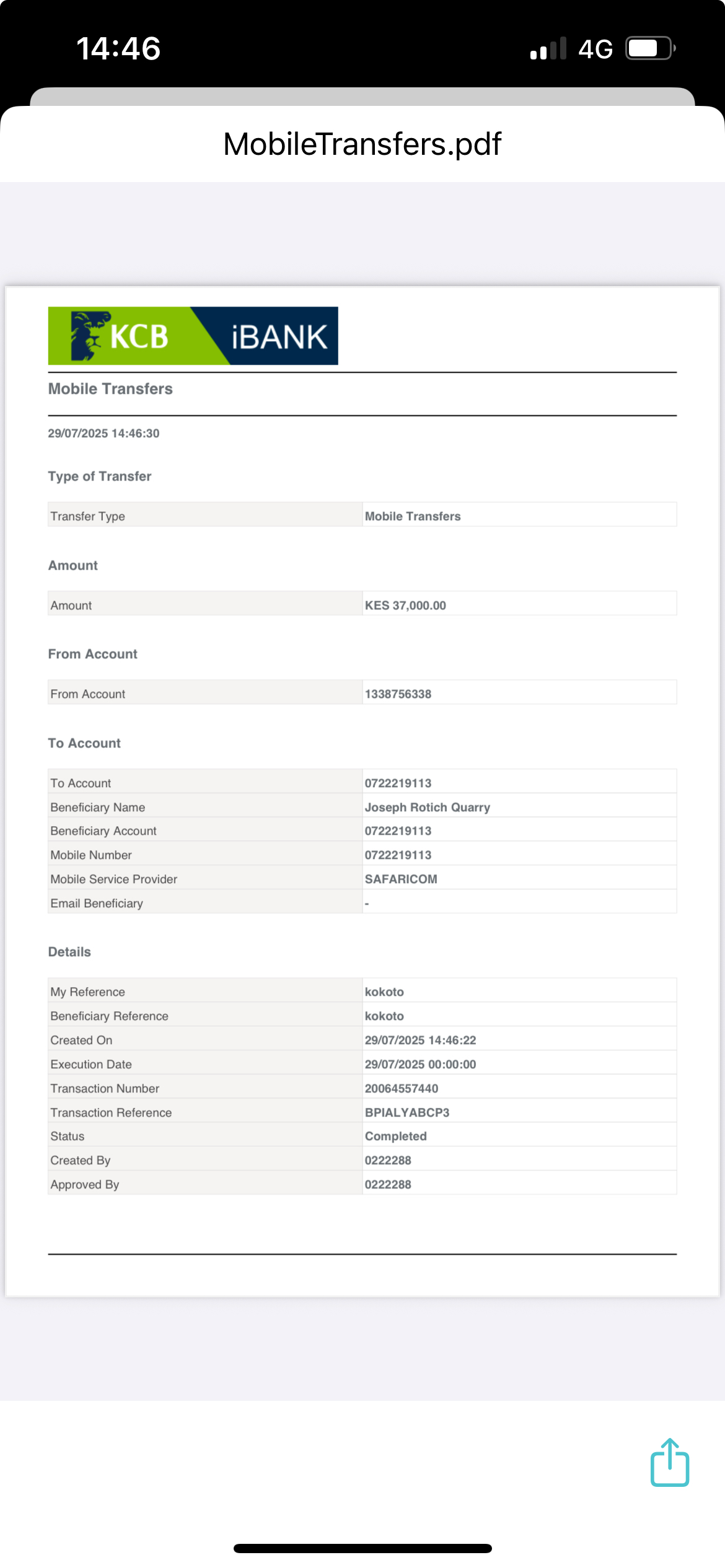 14:46

4G

MobileTransfers.pdf

KCB iBANK

Mobile Transfers

29/07/2025 14:46:30

Type of Transfer

| Transfer Type | Mobile Transfers |
|---|---|

Amount

| Amount | KES 37,000.00 |
|---|---|

From Account

| From Account | 1338756338 |
|---|---|

To Account

| To Account | 0722219113 |
|---|---|
| Beneficiary Name | Joseph Rotich Quarry |
| Beneficiary Account | 0722219113 |
| Mobile Number | 0722219113 |
| Mobile Service Provider | SAFARICOM |
| Email Beneficiary | - |

Details

| My Reference | kokoto |
|---|---|
| Beneficiary Reference | kokoto |
| Created On | 29/07/2025 14:46:22 |
| Execution Date | 29/07/2025 00:00:00 |
| Transaction Number | 20064557440 |
| Transaction Reference | BPIALYABCP3 |
| Status | Completed |
| Created By | 0222288 |
| Approved By | 0222288 |